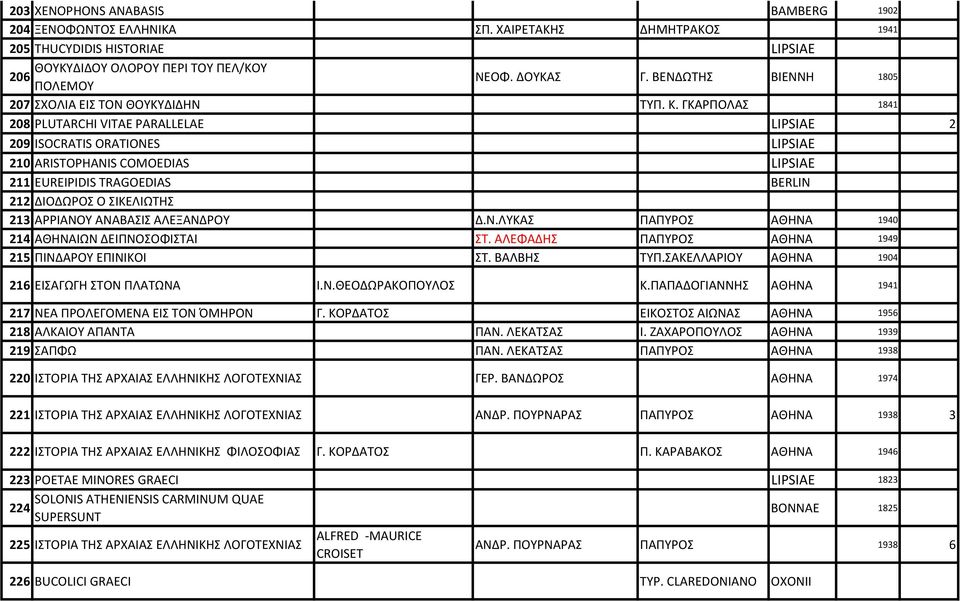 | | | | | | | | |
|---|---|---|---|---|---|---|---|
| 203 | XENOPHONS ANABASIS | | | | BAMBERG | 1902 | |
| 204 | ΞΕΝΟΦΩΝΤΟΣ ΕΛΛΗΝΙΚΑ | | ΣΠ. ΧΑΙΡΕΤΑΚΗΣ | ΔΗΜΗΤΡΑΚΟΣ | | 1941 | |
| 205 | THUCYDIDIS HISTORIAE | | | | LIPSIAE | | |
| 206 | ΘΟΥΚΥΔΙΔΟΥ ΟΛΟΡΟΥ ΠΕΡΙ ΤΟΥ ΠΕΛ/ΚΟΥ ΠΟΛΕΜΟΥ | | ΝΕΟΦ. ΔΟΥΚΑΣ | Γ. ΒΕΝΔΩΤΗΣ | ΒΙΕΝΝΗ | 1805 | |
| 207 | ΣΧΟΛΙΑ ΕΙΣ ΤΟΝ ΘΟΥΚΥΔΙΔΗΝ | | | ΤΥΠ. Κ. ΓΚΑΡΠΟΛΑΣ | | 1841 | |
| 208 | PLUTARCHI VITAE PARALLELAE | | | | LIPSIAE | | 2 |
| 209 | ISOCRATIS ORATIONES | | | | LIPSIAE | | |
| 210 | ARISTOPHANIS COMOEDIAS | | | | LIPSIAE | | |
| 211 | EUREIPIDIS TRAGOEDIAS | | | | BERLIN | | |
| 212 | ΔΙΟΔΩΡΟΣ Ο ΣΙΚΕΛΙΩΤΗΣ | | | | | | |
| 213 | ΑΡΡΙΑΝΟΥ ΑΝΑΒΑΣΙΣ ΑΛΕΞΑΝΔΡΟΥ | | Δ.Ν.ΛΥΚΑΣ | ΠΑΠΥΡΟΣ | ΑΘΗΝΑ | 1940 | |
| 214 | ΑΘΗΝΑΙΩΝ ΔΕΙΠΝΟΣΟΦΙΣΤΑΙ | | ΣΤ. ΑΛΕΦΑΔΗΣ | ΠΑΠΥΡΟΣ | ΑΘΗΝΑ | 1949 | |
| 215 | ΠΙΝΔΑΡΟΥ ΕΠΙΝΙΚΟΙ | | ΣΤ. ΒΑΛΒΗΣ | ΤΥΠ.ΣΑΚΕΛΛΑΡΙΟΥ | ΑΘΗΝΑ | 1904 | |
| 216 | ΕΙΣΑΓΩΓΗ ΣΤΟΝ ΠΛΑΤΩΝΑ | Ι.Ν.ΘΕΟΔΩΡΑΚΟΠΟΥΛΟΣ | | Κ.ΠΑΠΑΔΟΓΙΑΝΝΗΣ | ΑΘΗΝΑ | 1941 | |
| 217 | ΝΕΑ ΠΡΟΛΕΓΟΜΕΝΑ ΕΙΣ ΤΟΝ ΌΜΗΡΟΝ | Γ. ΚΟΡΔΑΤΟΣ | | ΕΙΚΟΣΤΟΣ ΑΙΩΝΑΣ | ΑΘΗΝΑ | 1956 | |
| 218 | ΑΛΚΑΙΟΥ ΑΠΑΝΤΑ | | ΠΑΝ. ΛΕΚΑΤΣΑΣ | Ι. ΖΑΧΑΡΟΠΟΥΛΟΣ | ΑΘΗΝΑ | 1939 | |
| 219 | ΣΑΠΦΩ | | ΠΑΝ. ΛΕΚΑΤΣΑΣ | ΠΑΠΥΡΟΣ | ΑΘΗΝΑ | 1938 | |
| 220 | ΙΣΤΟΡΙΑ ΤΗΣ ΑΡΧΑΙΑΣ ΕΛΛΗΝΙΚΗΣ ΛΟΓΟΤΕΧΝΙΑΣ | | ΓΕΡ. ΒΑΝΔΩΡΟΣ | | ΑΘΗΝΑ | 1974 | |
| 221 | ΙΣΤΟΡΙΑ ΤΗΣ ΑΡΧΑΙΑΣ ΕΛΛΗΝΙΚΗΣ ΛΟΓΟΤΕΧΝΙΑΣ | | ΑΝΔΡ. ΠΟΥΡΝΑΡΑΣ | ΠΑΠΥΡΟΣ | ΑΘΗΝΑ | 1938 | 3 |
| 222 | ΙΣΤΟΡΙΑ ΤΗΣ ΑΡΧΑΙΑΣ ΕΛΛΗΝΙΚΗΣ ΦΙΛΟΣΟΦΙΑΣ | Γ. ΚΟΡΔΑΤΟΣ | | Π. ΚΑΡΑΒΑΚΟΣ | ΑΘΗΝΑ | 1946 | |
| 223 | POETAE MINORES GRAECI | | | | LIPSIAE | 1823 | |
| 224 | SOLONIS ATHENIENSIS CARMINUM QUAE SUPERSUNT | | | | BONNAE | 1825 | |
| 225 | ΙΣΤΟΡΙΑ ΤΗΣ ΑΡΧΑΙΑΣ ΕΛΛΗΝΙΚΗΣ ΛΟΓΟΤΕΧΝΙΑΣ | ALFRED -MAURICE CROISET | ΑΝΔΡ. ΠΟΥΡΝΑΡΑΣ | ΠΑΠΥΡΟΣ | | 1938 | 6 |
| 226 | BUCOLICI GRAECI | | | TYP. CLAREDONIANO | OXONII | | |